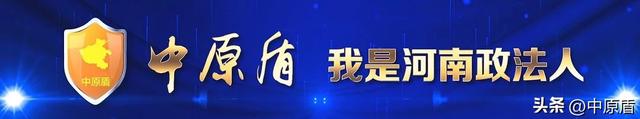 中原盾

中原盾 我是河南政法人

头条 @中原盾